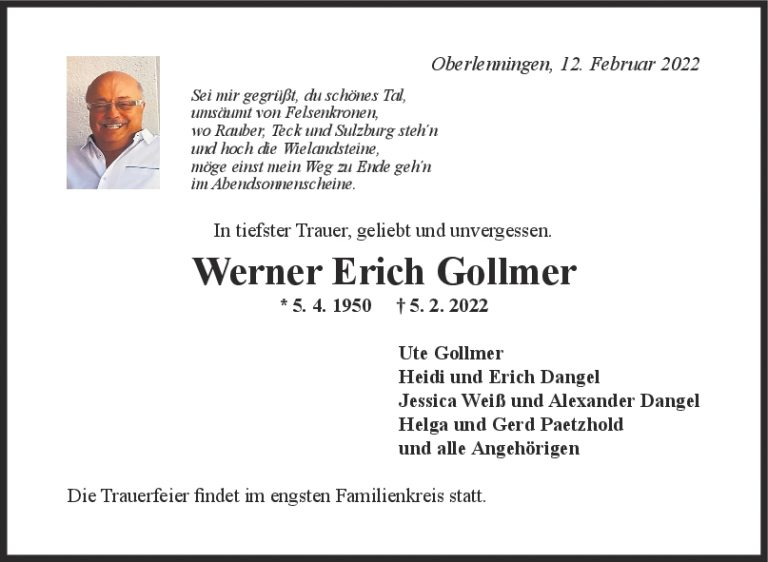 Oberlenningen, 12. Februar 2022

Sei mir gegrüßt, du schönes Tal,
umsäumt von Felsenkronen,
wo Rauber, Teck und Sulzburg steh'n
und hoch die Wielandsteine,
möge einst mein Weg zu Ende geh'n
im Abendsonnenscheine.

In tiefster Trauer, geliebt und unvergessen.

Werner Erich Gollmer

* 5. 4. 1950 † 5. 2. 2022

Ute Gollmer
Heidi und Erich Dangel
Jessica Weiß und Alexander Dangel
Helga und Gerd Paetzhold
und alle Angehörigen

Die Trauerfeier findet im engsten Familienkreis statt.